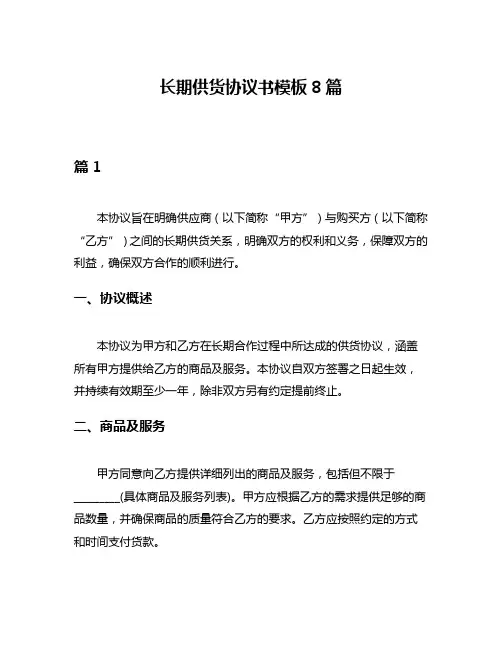 长期供货协议书模板 8 篇

篇 1

本协议旨在明确供应商（以下简称“甲方”）与购买方（以下简称“乙方”）之间的长期供货关系，明确双方的权利和义务，保障双方的利益，确保双方合作的顺利进行。

一、协议概述

本协议为甲方和乙方在长期合作过程中所达成的供货协议，涵盖所有甲方提供给乙方的商品及服务。本协议自双方签署之日起生效，并持续有效期至少一年，除非双方另有约定提前终止。

二、商品及服务

甲方同意向乙方提供详细列出的商品及服务，包括但不限于________(具体商品及服务列表)。甲方应根据乙方的需求提供足够的商品数量，并确保商品的质量符合乙方的要求。乙方应按照约定的方式和时间支付货款。